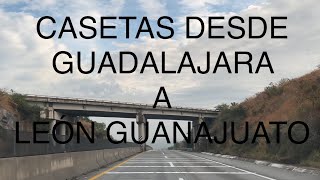 CASETAS DESDE GUADALAJARA A LEÓN GUANAJUATO